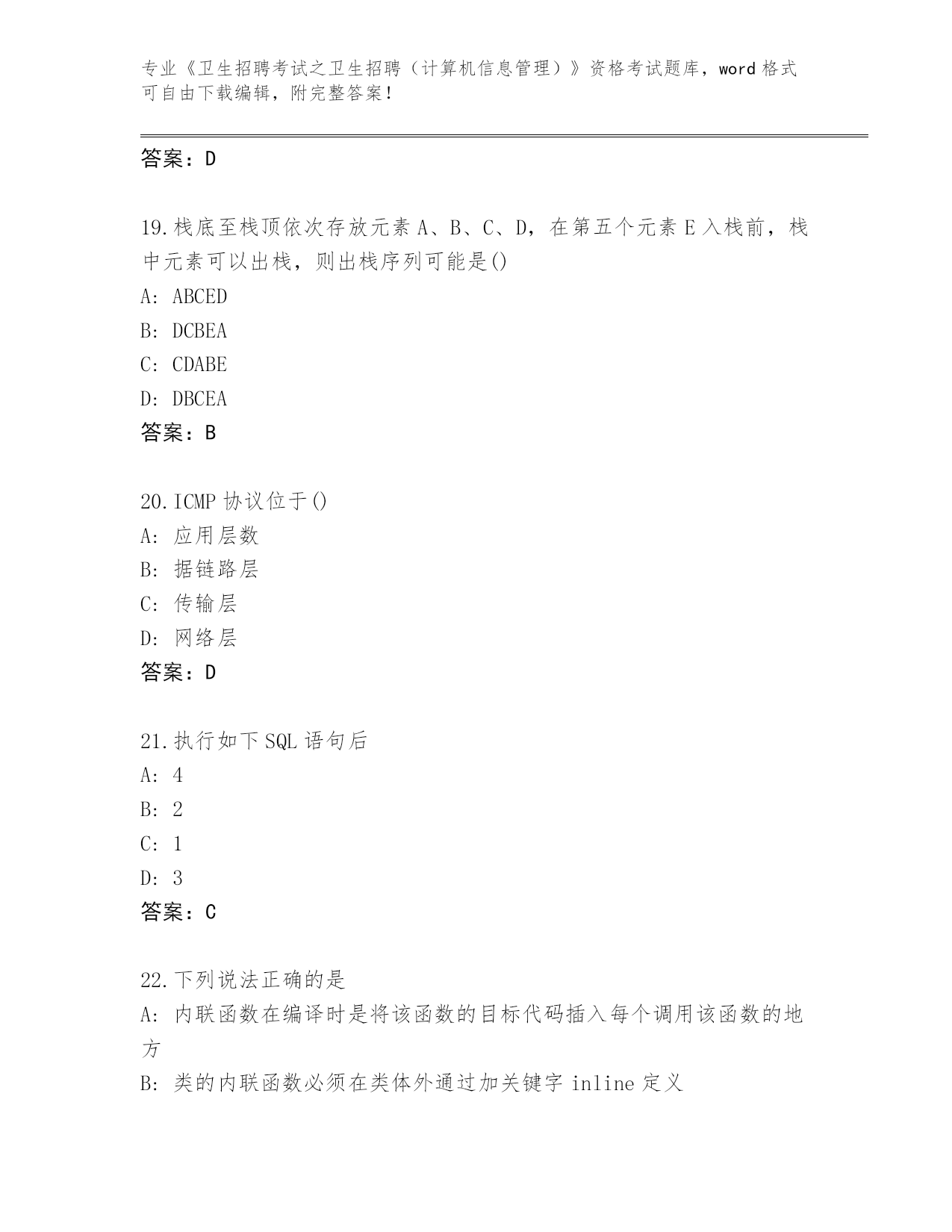 专业《卫生招聘考试之卫生招聘（计算机信息管理）》资格考试题库，word 格式可自由下载编辑，附完整答案！

答案：D

19.栈底至栈顶依次存放元素 A、B、C、D，在第五个元素 E 入栈前，栈中元素可以出栈，则出栈序列可能是()
A: ABCED
B: DCBEA
C: CDABE
D: DBCEA
答案：B

20.ICMP 协议位于()
A: 应用层数
B: 据链路层
C: 传输层
D: 网络层
答案：D

21.执行如下 SQL 语句后
A: 4
B: 2
C: 1
D: 3
答案：C

22.下列说法正确的是
A: 内联函数在编译时是将该函数的目标代码插入每个调用该函数的地方
B: 类的内联函数必须在类体外通过加关键字 inline 定义